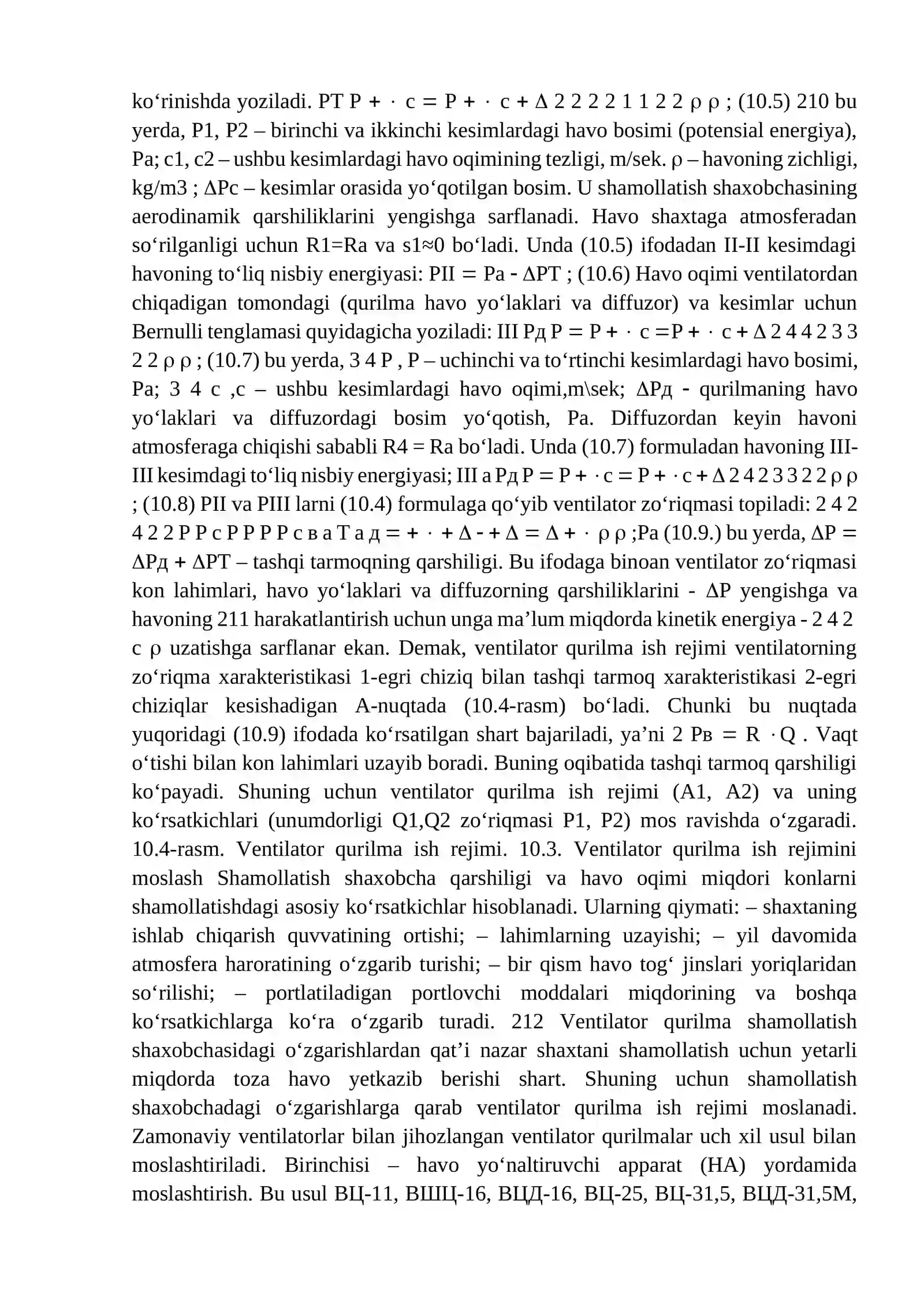 ko‘rinishda yoziladi. PT P + · c = P + · c + Δ 2 2 2 2 1 1 2 2 ρ ρ ; (10.5) 210 bu yerda, P1, P2 – birinchi va ikkinchi kesimlardagi havo bosimi (potensial energiya), Pa; c1, c2 – ushbu kesimlardagi havo oqimining tezligi, m/sek. ρ – havoning zichligi, kg/m3 ; ΔPc – kesimlar orasida yo‘qotilgan bosim. U shamollatish shaxobchasining aerodinamik qarshiliklarini yengishga sarflanadi. Havo shaxtaga atmosferadan so‘rilganligi uchun R1=Ra va s1≈0 bo‘ladi. Unda (10.5) ifodadan II-II kesimdagi havoning to‘liq nisbiy energiyasi: PII = Pa - ΔPT ; (10.6) Havo oqimi ventilatordan chiqadigan tomondagi (qurilma havo yo‘laklari va diffuzor) va kesimlar uchun Bernulli tenglamasi quyidagicha yoziladi: III Pд P = P + · c =P + · c + Δ 2 4 4 2 3 3 2 2 ρ ρ ; (10.7) bu yerda, 3 4 P , P – uchinchi va to‘rtinchi kesimlardagi havo bosimi, Pa; 3 4 c ,c – ushbu kesimlardagi havo oqimi,m\sek; ΔPд - qurilmaning havo yo‘laklari va diffuzordagi bosim yo‘qotish, Pa. Diffuzordan keyin havoni atmosferaga chiqishi sababli R4 = Ra bo‘ladi. Unda (10.7) formuladan havoning III-III kesimdagi to‘liq nisbiy energiyasi; III a Pд P = P + · c = P + · c + Δ 2 4 2 3 3 2 2 ρ ρ ; (10.8) PII va PIII larni (10.4) formulaga qo‘yib ventilator zo‘riqmasi topiladi: 2 4 2 4 2 2 P P c P P P P c в a T a д = + · + Δ - + Δ = Δ + · ρ ρ ;Pa (10.9.) bu yerda, ΔP = ΔPд + ΔPT – tashqi tarmoqning qarshiligi. Bu ifodaga binoan ventilator zo‘riqmasi kon lahimlari, havo yo‘laklari va diffuzorning qarshiliklarini - ΔP yengishga va havoning 211 harakatlantirish uchun unga ma’lum miqdorda kinetik energiya - 2 4 2 c ρ uzatishga sarflanar ekan. Demak, ventilator qurilma ish rejimi ventilatorning zo‘riqma xarakteristikasi 1-egri chiziq bilan tashqi tarmoq xarakteristikasi 2-egri chiziqlar kesishadigan A-nuqtada (10.4-rasm) bo‘ladi. Chunki bu nuqtada yuqoridagi (10.9) ifodada ko‘rsatilgan shart bajariladi, ya’ni 2 Pв = R · Q . Vaqt o‘tishi bilan kon lahimlari uzayib boradi. Buning oqibatida tashqi tarmoq qarshiligi ko‘payadi. Shuning uchun ventilator qurilma ish rejimi (A1, A2) va uning ko‘rsatkichlari (unumdorligi Q1,Q2 zo‘riqmasi P1, P2) mos ravishda o‘zgaradi. 10.4-rasm. Ventilator qurilma ish rejimi. 10.3. Ventilator qurilma ish rejimini moslash Shamollatish shaxobcha qarshiligi va havo oqimi miqdori konlarni shamollatishdagi asosiy ko‘rsatkichlar hisoblanadi. Ularning qiymati: – shaxtaning ishlab chiqarish quvvatining ortishi; – lahimlarning uzayishi; – yil davomida atmosfera haroratining o‘zgarib turishi; – bir qism havo tog‘ jinslari yoriqlaridan so‘rilishi; – portlatiladigan portlovchi moddalari miqdorining va boshqa ko‘rsatkichlarga ko‘ra o‘zgarib turadi. 212 Ventilator qurilma shamollatish shaxobchasidagi o‘zgarishlardan qat’i nazar shaxtani shamollatish uchun yetarli miqdorda toza havo yetkazib berishi shart. Shuning uchun shamollatish shaxobchadagi o‘zgarishlarga qarab ventilator qurilma ish rejimi moslanadi. Zamonaviy ventilatorlar bilan jihozlangan ventilator qurilmalar uch xil usul bilan moslashtiriladi. Birinchisi – havo yo‘naltiruvchi apparat (HA) yordamida moslashtirish. Bu usul ВЦ-11, ВШЦ-16, ВЦД-16, ВЦ-25, ВЦ-31,5, ВЦД-31,5М,